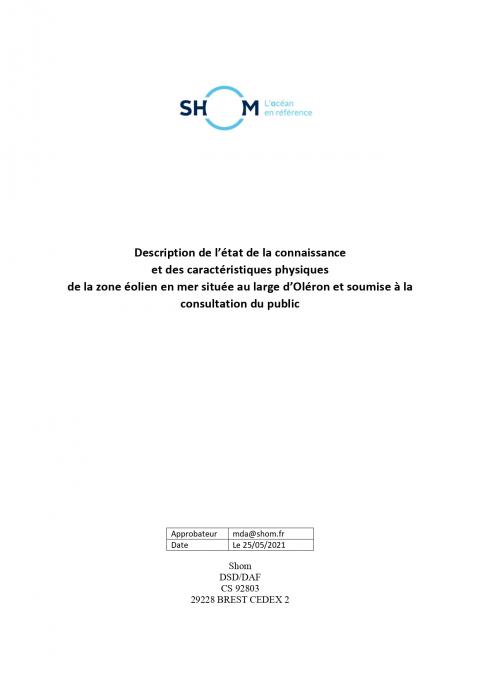 SHOM L'océan en référence

Description de l'état de la connaissance et des caractéristiques physiques de la zone éolien en mer située au large d'Oléron et soumise à la consultation du public

| Approbateur | mda@shom.fr |
|---|---|
| Date | Le 25/05/2021 |

Shom
DSD/DAF
CS 92803
29228 BREST CEDEX 2